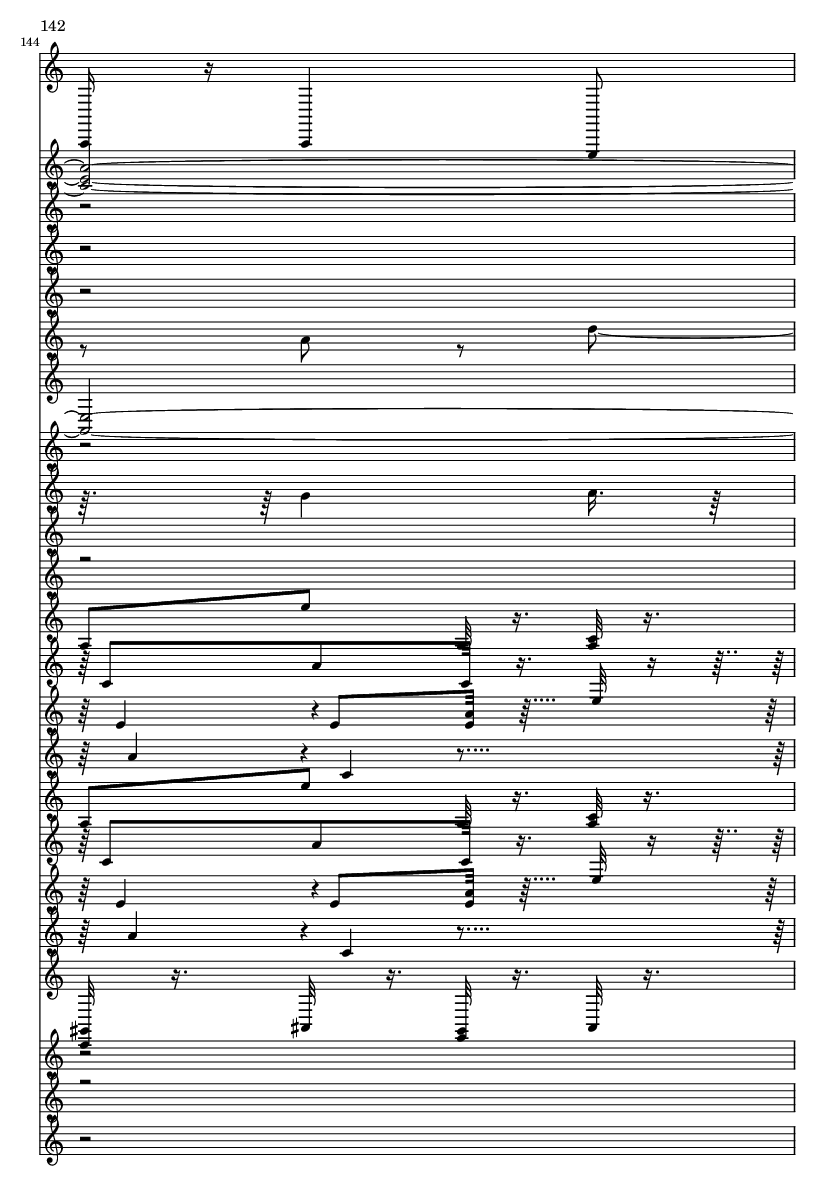 142

144